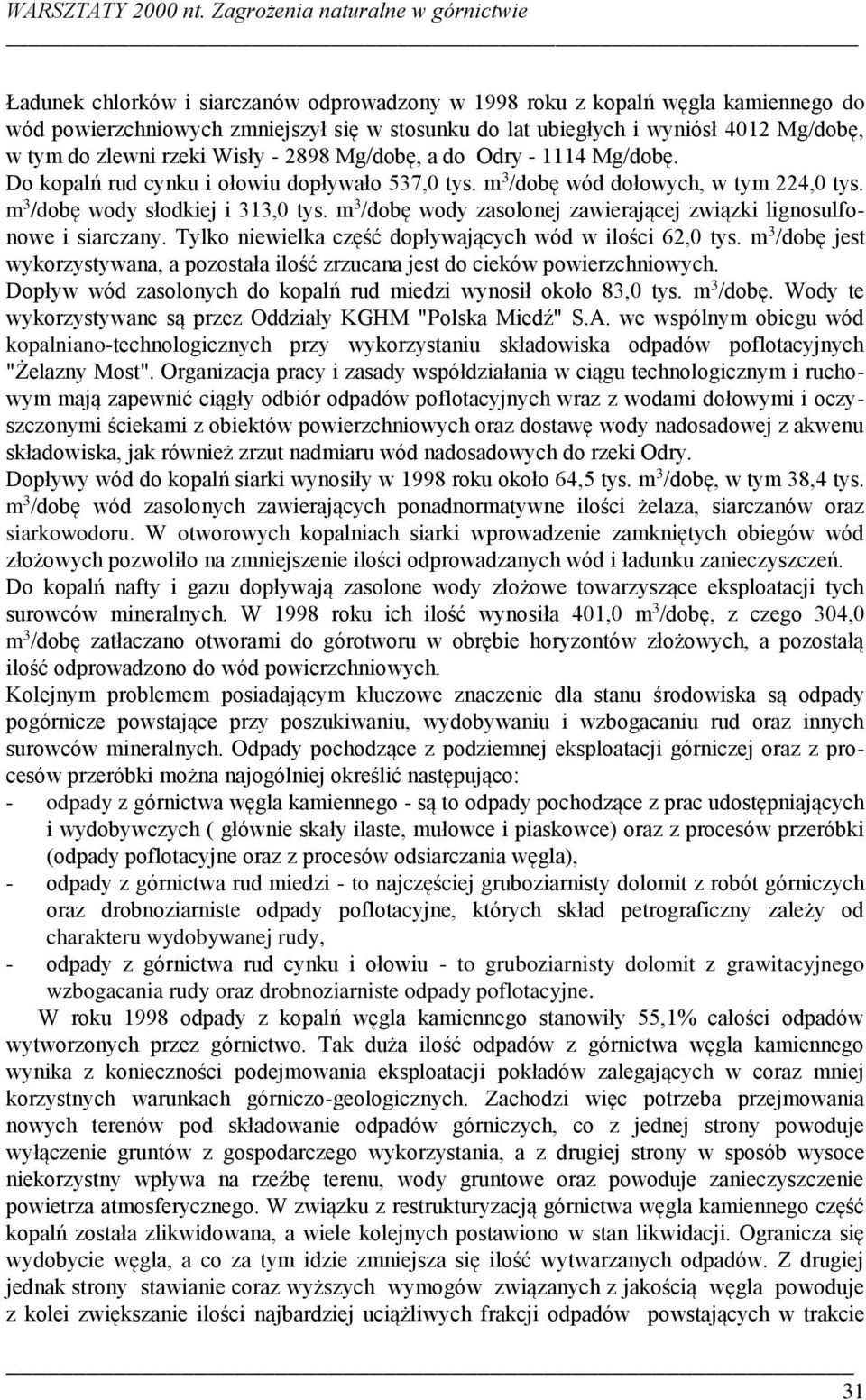 WARSZTATY 2000 nt. Zagrożenia naturalne w górnictwie

Ładunek chlorków i siarczanów odprowadzony w 1998 roku z kopalń węgla kamiennego do wód powierzchniowych zmniejszył się w stosunku do lat ubiegłych i wyniósł 4012 Mg/dobę, w tym do zlewni rzeki Wisły - 2898 Mg/dobę, a do Odry - 1114 Mg/dobę.
Do kopalń rud cynku i ołowiu dopływało 537,0 tys. $m^3$/dobę wód dołowych, w tym 224,0 tys. $m^3$/dobę wody słodkiej i 313,0 tys. $m^3$/dobę wody zasolonej zawierającej związki lignosulfonowe i siarczany. Tylko niewielka część dopływających wód w ilości 62,0 tys. $m^3$/dobę jest wykorzystywana, a pozostała ilość zrzucana jest do cieków powierzchniowych.
Dopływ wód zasolonych do kopalń rud miedzi wynosił około 83,0 tys. $m^3$/dobę. Wody te wykorzystywane są przez Oddziały KGHM "Polska Miedź" S.A. we wspólnym obiegu wód kopalniano-technologicznych przy wykorzystaniu składowiska odpadów poflotacyjnych "Żelazny Most". Organizacja pracy i zasady współdziałania w ciągu technologicznym i ruchowym mają zapewnić ciągły odbiór odpadów poflotacyjnych wraz z wodami dołowymi i oczyszczonymi ściekami z obiektów powierzchniowych oraz dostawę wody nadosadowej z akwenu składowiska, jak również zrzut nadmiaru wód nadosadowych do rzeki Odry.
Dopływy wód do kopalń siarki wynosiły w 1998 roku około 64,5 tys. $m^3$/dobę, w tym 38,4 tys. $m^3$/dobę wód zasolonych zawierających ponadnormatywne ilości żelaza, siarczanów oraz siarkowodoru. W otworowych kopalniach siarki wprowadzenie zamkniętych obiegów wód złożowych pozwoliło na zmniejszenie ilości odprowadzanych wód i ładunku zanieczyszczeń.
Do kopalń nafty i gazu dopływają zasolone wody złożowe towarzyszące eksploatacji tych surowców mineralnych. W 1998 roku ich ilość wynosiła 401,0 $m^3$/dobę, z czego 304,0 $m^3$/dobę zatłaczano otworami do górotworu w obrębie horyzontów złożowych, a pozostałą ilość odprowadzono do wód powierzchniowych.
Kolejnym problemem posiadającym kluczowe znaczenie dla stanu środowiska są odpady pogórnicze powstające przy poszukiwaniu, wydobywaniu i wzbogacaniu rud oraz innych surowców mineralnych. Odpady pochodzące z podziemnej eksploatacji górniczej oraz z procesów przeróbki można najogólniej określić następująco:
- odpady z górnictwa węgla kamiennego - są to odpady pochodzące z prac udostępniających i wydobywczych ( głównie skały ilaste, mułowce i piaskowce) oraz z procesów przeróbki (odpady poflotacyjne oraz z procesów odsiarczania węgla),
- odpady z górnictwa rud miedzi - to najczęściej gruboziarnisty dolomit z robót górniczych oraz drobnoziarniste odpady poflotacyjne, których skład petrograficzny zależy od charakteru wydobywanej rudy,
- odpady z górnictwa rud cynku i ołowiu - to gruboziarnisty dolomit z grawitacyjnego wzbogacania rudy oraz drobnoziarniste odpady poflotacyjne.
W roku 1998 odpady z kopalń węgla kamiennego stanowiły 55,1% całości odpadów wytworzonych przez górnictwo. Tak duża ilość odpadów z górnictwa węgla kamiennego wynika z konieczności podejmowania eksploatacji pokładów zalegających w coraz mniej korzystnych warunkach górniczo-geologicznych. Zachodzi więc potrzeba przejmowania nowych terenów pod składowanie odpadów górniczych, co z jednej strony powoduje wyłączenie gruntów z gospodarczego wykorzystania, a z drugiej strony w sposób wysoce niekorzystny wpływa na rzeźbę terenu, wody gruntowe oraz powoduje zanieczyszczenie powietrza atmosferycznego. W związku z restrukturyzacją górnictwa węgla kamiennego część kopalń została zlikwidowana, a wiele kolejnych postawiono w stan likwidacji. Ogranicza się wydobycie węgla, a co za tym idzie zmniejsza się ilość wytwarzanych odpadów. Z drugiej jednak strony stawianie coraz wyższych wymogów związanych z jakością węgla powoduje z kolei zwiększanie ilości najbardziej uciążliwych frakcji odpadów powstających w trakcie

31